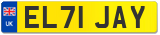 UK
EL71 JAY